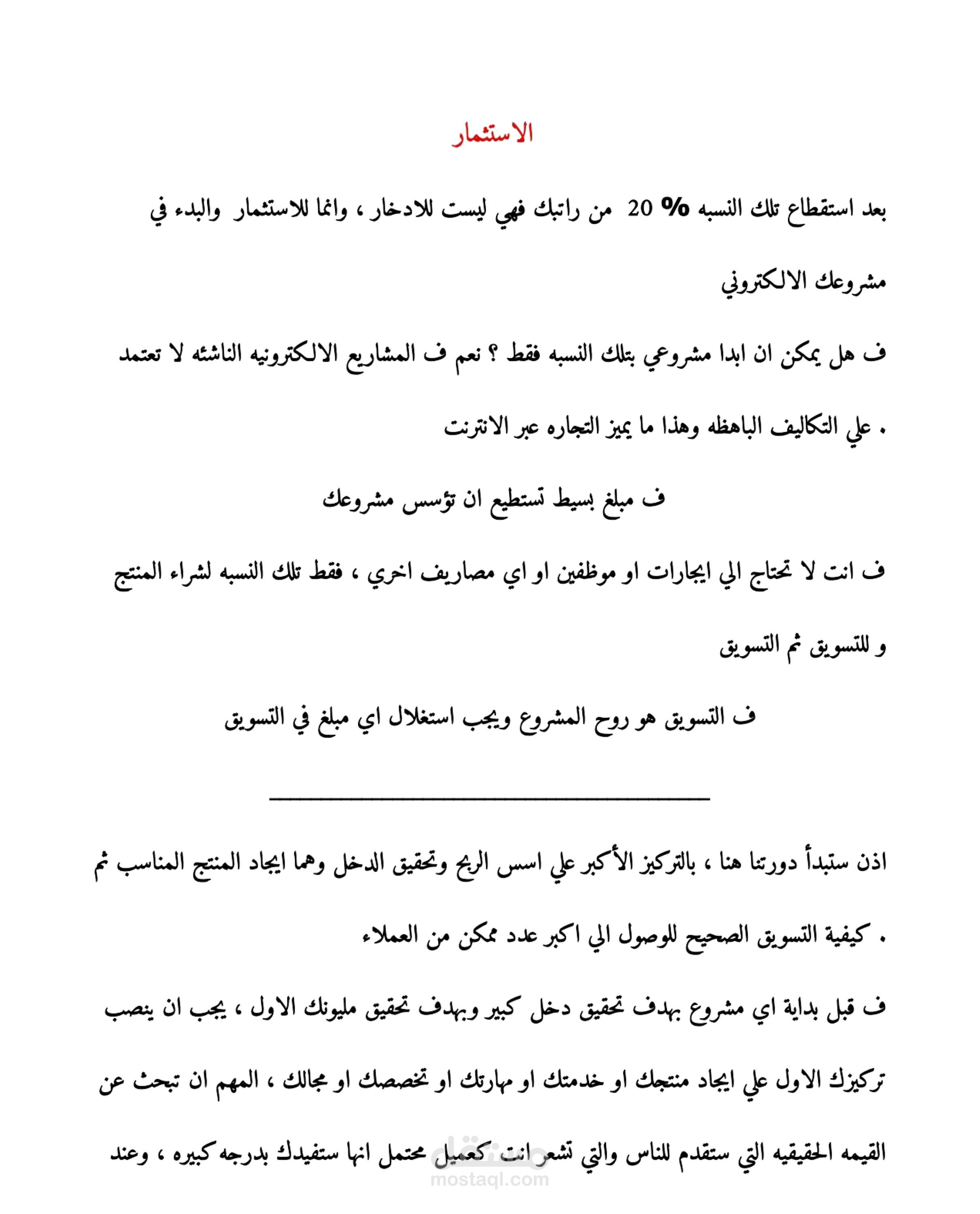 الاستثمار

بعد استقطاع تلك النسبه % 20 من راتبك فهي ليست للادخار ، وانما للاستثمار والبدء في مشروعك الالكتروني

ف هل يمكن ان ابدا مشروعي بتلك النسبه فقط ؟ نعم ف المشاريع الالكترونيه الناشئه لا تعتمد علي التكاليف الباهظه وهذا ما يميز التجاره عبر الانترنت .

ف مبلغ بسيط تستطيع ان تؤسس مشروعك

ف انت لا تحتاج الي ايجارات او موظفين او اي مصاريف اخري ، فقط تلك النسبه لشراء المنتج و للتسويق ثم التسويق

ف التسويق هو روح المشروع ويجب استغلال اي مبلغ في التسويق

اذن ستبدأ دورتنا هنا ، بالتركيز الأكبر علي اسس الربح وتحقيق الدخل وهما ايجاد المنتج المناسب ثم كيفية التسويق الصحيح للوصول الي اكبر عدد ممكن من العملاء .

ف قبل بداية اي مشروع بهدف تحقيق دخل كبير وبهدف تحقيق مليونك الاول ، يجب ان ينصب تركيزك الاول علي ايجاد منتجك او خدمتك او مهارتك او تخصصك او مجالك ، المهم ان تبحث عن القيمه الحقيقيه التي ستقدم للناس والتي تشعر انت كعميل محتمل انها ستفيدك بدرجه كبيره ، وعند

مستقل
mostaql.com